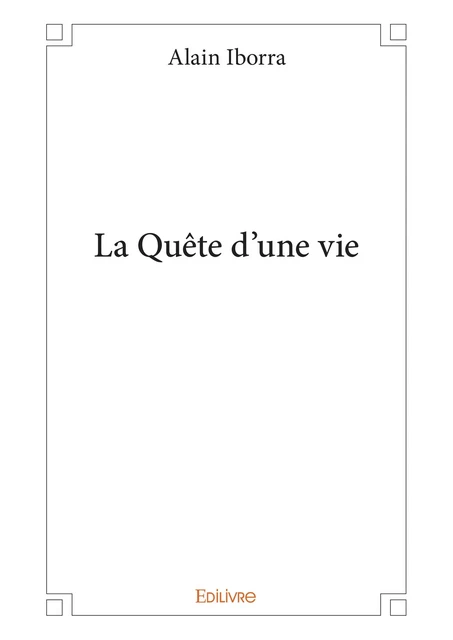 Alain Iborra

La Quête d’une vie

Edilivre